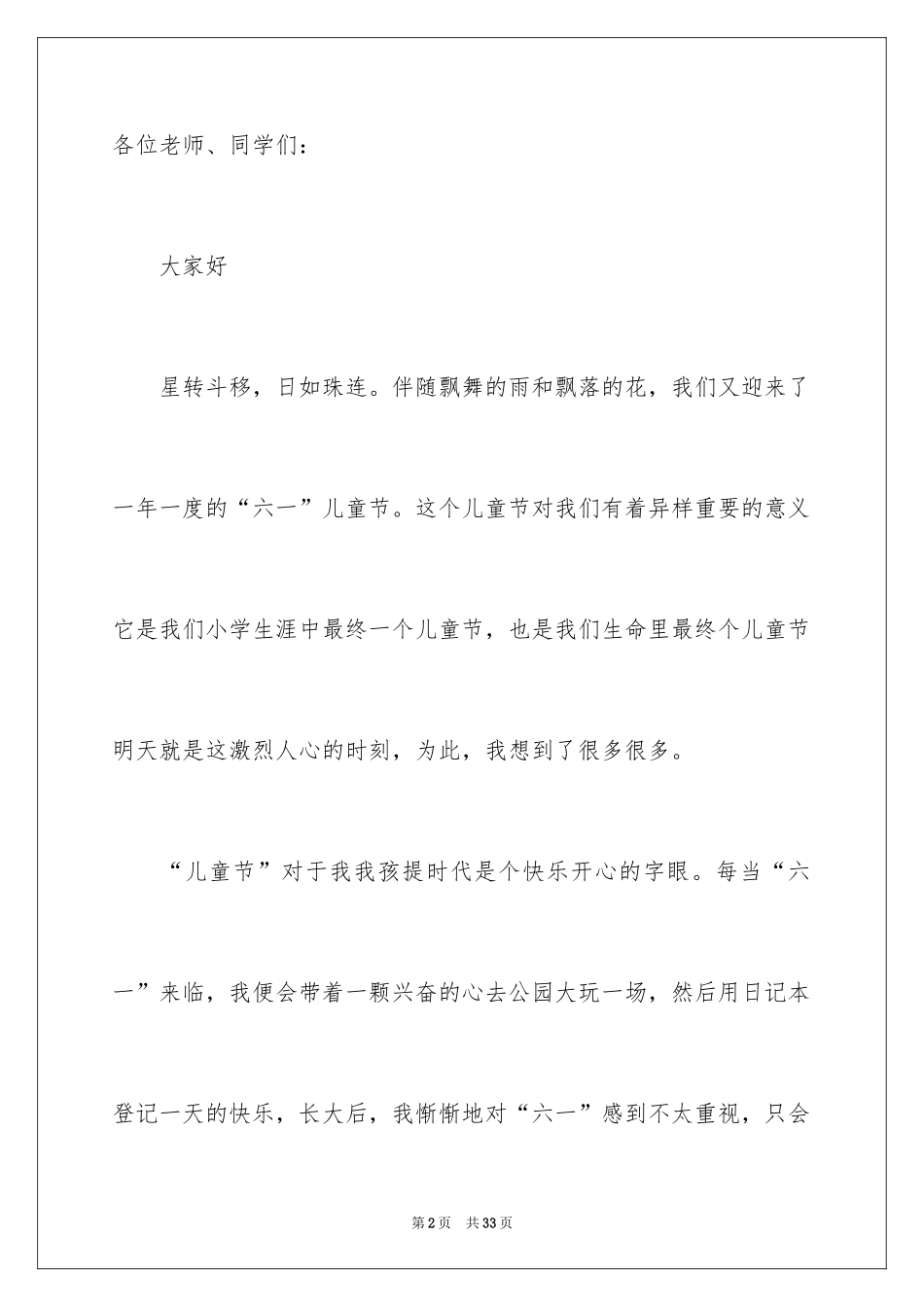 各位老师、同学们：

大家好

星转斗移，日如珠连。伴随飘舞的雨和飘落的花，我们又迎来了一年一度的“六一”儿童节。这个儿童节对我们有着异样重要的意义它是我们小学生涯中最终一个儿童节，也是我们生命里最终个儿童节明天就是这激烈人心的时刻，为此，我想到了很多很多。

“儿童节”对于我我孩提时代是个快乐开心的字眼。每当“六一”来临，我便会带着一颗兴奋的心去公园大玩一场，然后用日记本登记一天的快乐，长大后，我惭惭地对“六一”感到不太重视，只会

第2页 共33页